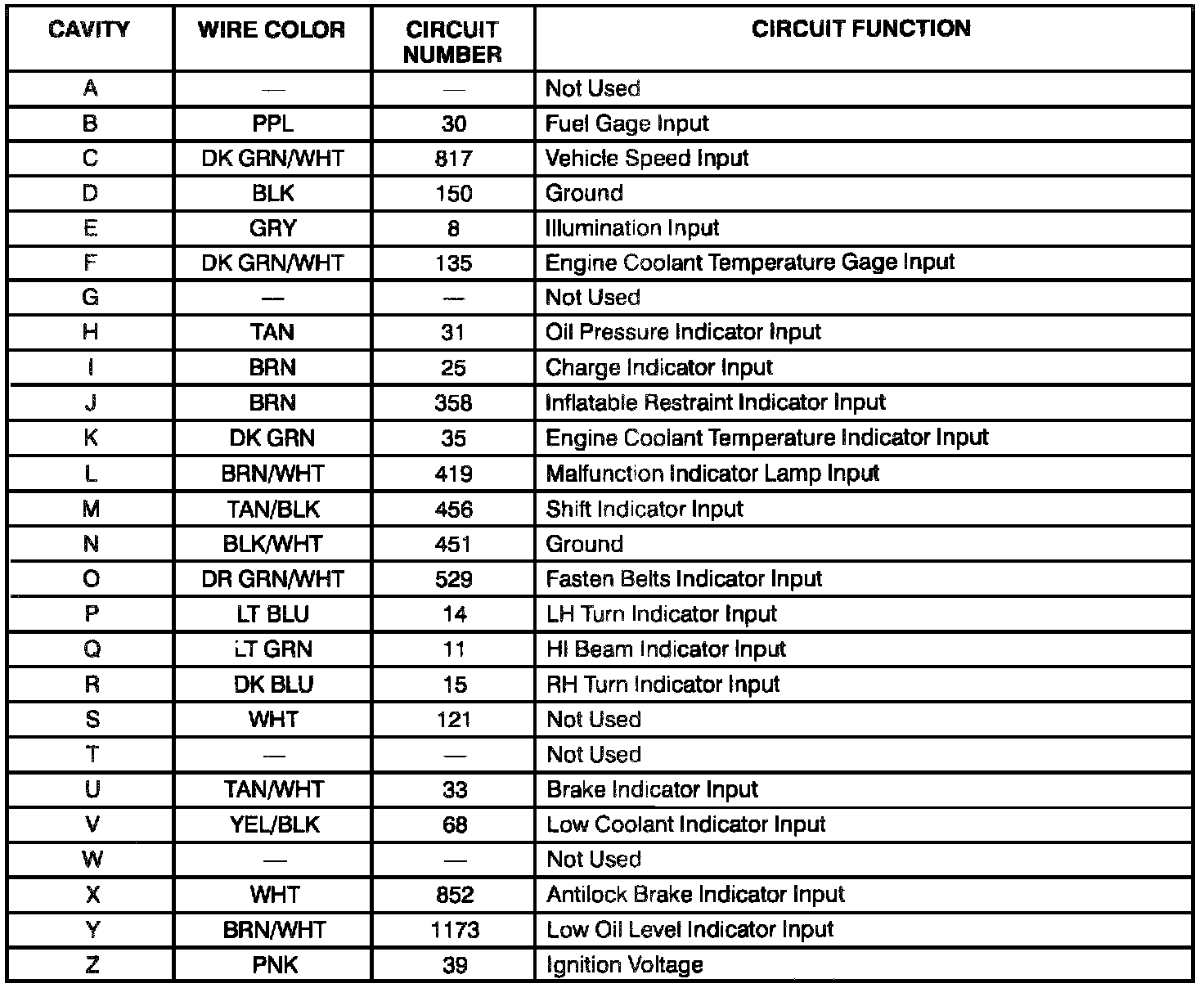 | CAVITY | WIRE COLOR | CIRCUIT NUMBER | CIRCUIT FUNCTION |
|---|---|---|---|
| A | — | — | Not Used |
| B | PPL | 30 | Fuel Gage Input |
| C | DK GRN/WHT | 817 | Vehicle Speed Input |
| D | BLK | 150 | Ground |
| E | GRY | 8 | Illumination Input |
| F | DK GRN/WHT | 135 | Engine Coolant Temperature Gage Input |
| G | — | — | Not Used |
| H | TAN | 31 | Oil Pressure Indicator Input |
| I | BRN | 25 | Charge Indicator Input |
| J | BRN | 358 | Inflatable Restraint Indicator Input |
| K | DK GRN | 35 | Engine Coolant Temperature Indicator Input |
| L | BRN/WHT | 419 | Malfunction Indicator Lamp Input |
| M | TAN/BLK | 456 | Shift Indicator Input |
| N | BLK/WHT | 451 | Ground |
| O | DR GRN/WHT | 529 | Fasten Belts Indicator Input |
| P | LT BLU | 14 | LH Turn Indicator Input |
| Q | LT GRN | 11 | HI Beam Indicator Input |
| R | DK BLU | 15 | RH Turn Indicator Input |
| S | WHT | 121 | Not Used |
| T | — | — | Not Used |
| U | TAN/WHT | 33 | Brake Indicator Input |
| V | YEL/BLK | 68 | Low Coolant Indicator Input |
| W | — | — | Not Used |
| X | WHT | 852 | Antilock Brake Indicator Input |
| Y | BRN/WHT | 1173 | Low Oil Level Indicator Input |
| Z | PNK | 39 | Ignition Voltage |